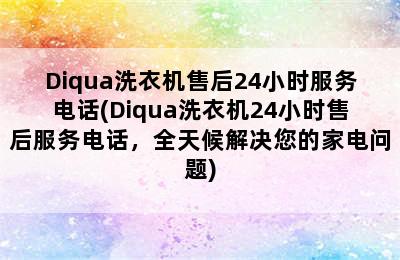 Diqua洗衣机售后24小时服务电话(Diqua洗衣机24小时售后服务电话，全天候解决您的家电问题)